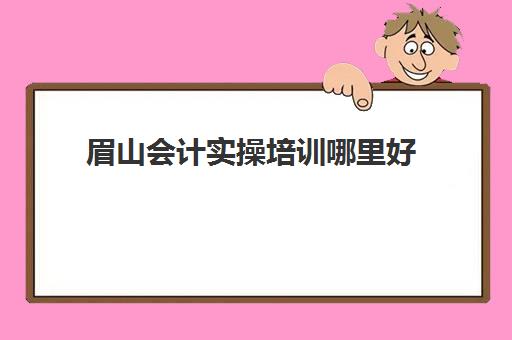 眉山会计实操培训哪里好